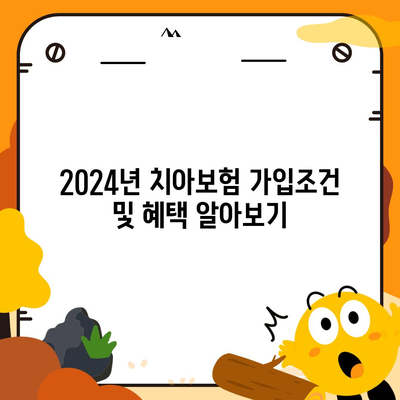 2024년 치아보험 가입조건 및 혜택 알아보기